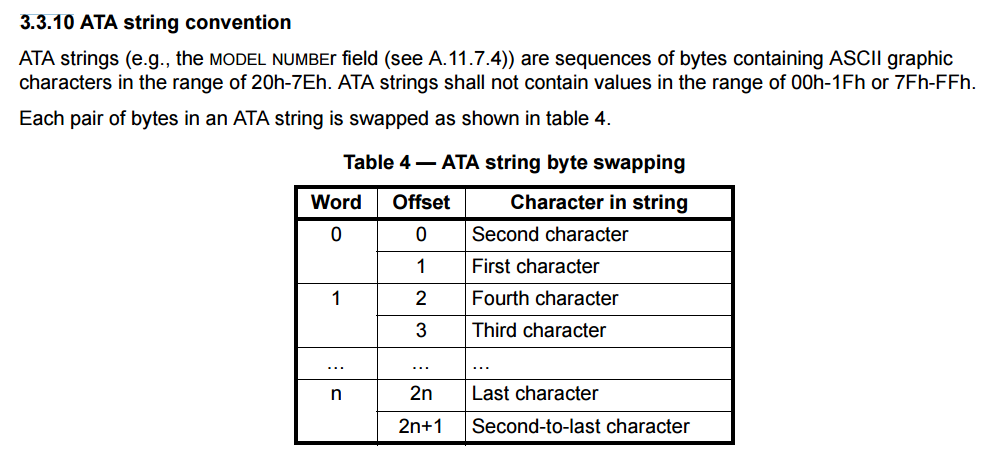 3.3.10 ATA string convention

ATA strings (e.g., the MODEL NUMBEr field (see A.11.7.4)) are sequences of bytes containing ASCII graphic characters in the range of 20h-7Eh. ATA strings shall not contain values in the range of 00h-1Fh or 7Fh-FFh.

Each pair of bytes in an ATA string is swapped as shown in table 4.

Table 4 — ATA string byte swapping

| Word | Offset | Character in string |
|---|---|---|
| 0 | 0 | Second character |
|  | 1 | First character |
| 1 | 2 | Fourth character |
|  | 3 | Third character |
| … | … | … |
| n | 2n | Last character |
|  | 2n+1 | Second-to-last character |